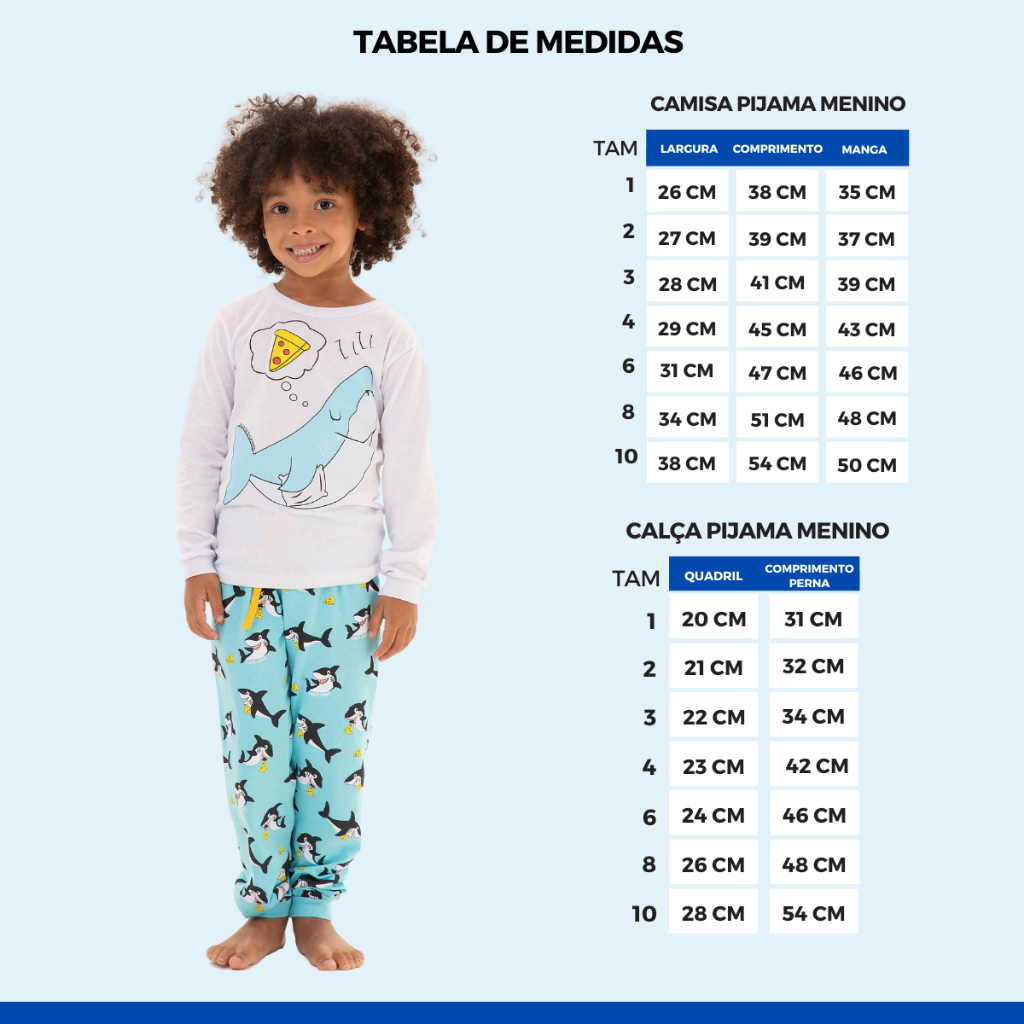 TABELA DE MEDIDAS

CAMISA PIJAMA MENINO

| TAM | LARGURA | COMPRIMENTO | MANGA |
|---|---|---|---|
| 1 | 26 CM | 38 CM | 35 CM |
| 2 | 27 CM | 39 CM | 37 CM |
| 3 | 28 CM | 41 CM | 39 CM |
| 4 | 29 CM | 45 CM | 43 CM |
| 6 | 31 CM | 47 CM | 46 CM |
| 8 | 34 CM | 51 CM | 48 CM |
| 10 | 38 CM | 54 CM | 50 CM |

CALÇA PIJAMA MENINO

| TAM | QUADRIL | COMPRIMENTO PERNA |
|---|---|---|
| 1 | 20 CM | 31 CM |
| 2 | 21 CM | 32 CM |
| 3 | 22 CM | 34 CM |
| 4 | 23 CM | 42 CM |
| 6 | 24 CM | 46 CM |
| 8 | 26 CM | 48 CM |
| 10 | 28 CM | 54 CM |